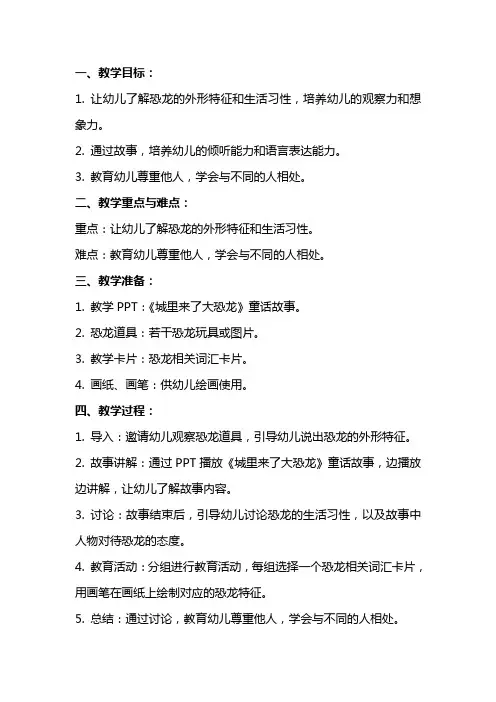 一、教学目标：

1. 让幼儿了解恐龙的外形特征和生活习性，培养幼儿的观察力和想象力。

2. 通过故事，培养幼儿的倾听能力和语言表达能力。

3. 教育幼儿尊重他人，学会与不同的人相处。

二、教学重点与难点：

重点：让幼儿了解恐龙的外形特征和生活习性。

难点：教育幼儿尊重他人，学会与不同的人相处。

三、教学准备：

1. 教学 PPT：《城里来了大恐龙》童话故事。

2. 恐龙道具：若干恐龙玩具或图片。

3. 教学卡片：恐龙相关词汇卡片。

4. 画纸、画笔：供幼儿绘画使用。

四、教学过程：

1. 导入：邀请幼儿观察恐龙道具，引导幼儿说出恐龙的外形特征。

2. 故事讲解：通过 PPT 播放《城里来了大恐龙》童话故事，边播放边讲解，让幼儿了解故事内容。

3. 讨论：故事结束后，引导幼儿讨论恐龙的生活习性，以及故事中人物对待恐龙的态度。

4. 教育活动：分组进行教育活动，每组选择一个恐龙相关词汇卡片，用画笔在画纸上绘制对应的恐龙特征。

5. 总结：通过讨论，教育幼儿尊重他人，学会与不同的人相处。